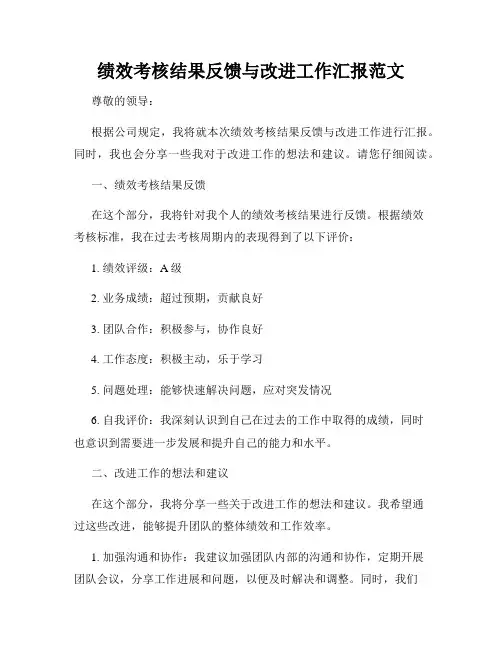 绩效考核结果反馈与改进工作汇报范文

尊敬的领导：

根据公司规定，我将就本次绩效考核结果反馈与改进工作进行汇报。同时，我也会分享一些我对于改进工作的想法和建议。请您仔细阅读。

一、绩效考核结果反馈

在这个部分，我将针对我个人的绩效考核结果进行反馈。根据绩效考核标准，我在过去考核周期内的表现得到了以下评价：

1. 绩效评级：A 级

2. 业务成绩：超过预期，贡献良好

3. 团队合作：积极参与，协作良好

4. 工作态度：积极主动，乐于学习

5. 问题处理：能够快速解决问题，应对突发情况

6. 自我评价：我深刻认识到自己在过去的工作中取得的成绩，同时也意识到需要进一步发展和提升自己的能力和水平。

二、改进工作的想法和建议

在这个部分，我将分享一些关于改进工作的想法和建议。我希望通过这些改进，能够提升团队的整体绩效和工作效率。

1. 加强沟通和协作：我建议加强团队内部的沟通和协作，定期开展团队会议，分享工作进展和问题，以便及时解决和调整。同时，我们